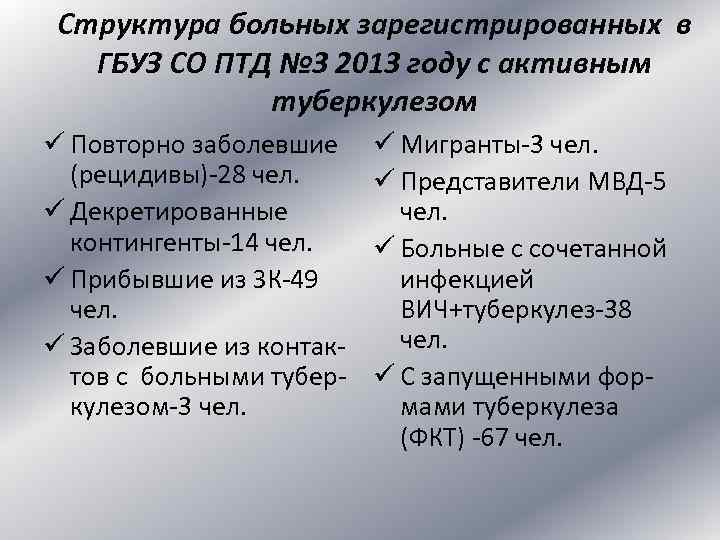 Структура больных зарегистрированных в ГБУЗ СО ПТД №3 2013 году с активным туберкулезом

✓ Повторно заболевшие (рецидивы)-28 чел.
✓ Декретированные контингенты-14 чел.
✓ Прибывшие из ЗК-49 чел.
✓ Заболевшие из контактов с больными туберкулезом-3 чел.

✓ Мигранты-3 чел.
✓ Представители МВД-5 чел.
✓ Больные с сочетанной инфекцией ВИЧ+туберкулез-38 чел.
✓ С запущенными формами туберкулеза (ФКТ) -67 чел.